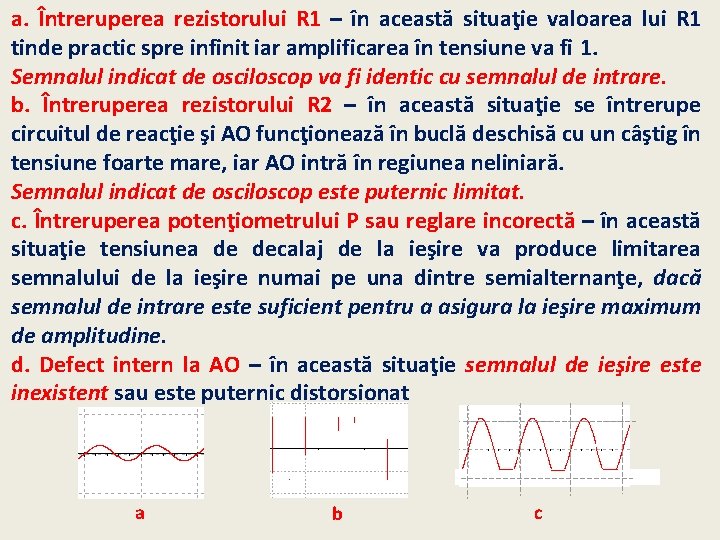 a. Întreruperea rezistorului R1 – în această situaţie valoarea lui R1 tinde practic spre infinit iar amplificarea în tensiune va fi 1.
Semnalul indicat de osciloscop va fi identic cu semnalul de intrare.
b. Întreruperea rezistorului R2 – în această situaţie se întrerupe circuitul de reacţie şi AO funcţionează în buclă deschisă cu un câştig în tensiune foarte mare, iar AO intră în regiunea neliniară.
Semnalul indicat de osciloscop este puternic limitat.
c. Întreruperea potenţiometrului P sau reglare incorectă – în această situaţie tensiunea de decalaj de la ieşire va produce limitarea semnalului de la ieşire numai pe una dintre semialternanţe, dacă semnalul de intrare este suficient pentru a asigura la ieşire maximum de amplitudine.
d. Defect intern la AO – în această situaţie semnalul de ieşire este inexistent sau este puternic distorsionat

a

b

c